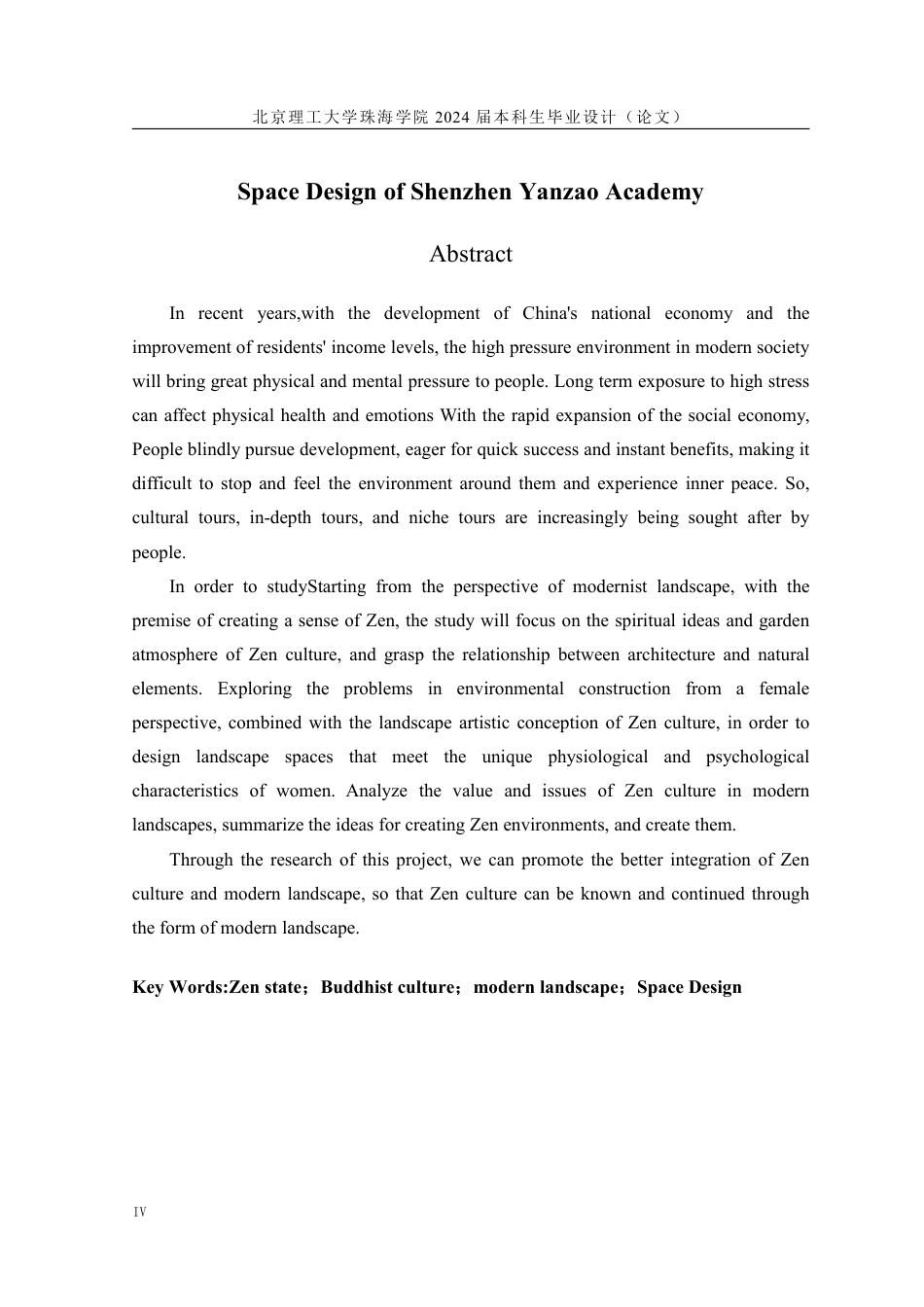 北京理工大学珠海学院 2024 届本科生毕业设计（论文）

Space Design of Shenzhen Yanzao Academy

Abstract

In recent years,with the development of China's national economy and the improvement of residents' income levels, the high pressure environment in modern society will bring great physical and mental pressure to people. Long term exposure to high stress can affect physical health and emotions With the rapid expansion of the social economy, People blindly pursue development, eager for quick success and instant benefits, making it difficult to stop and feel the environment around them and experience inner peace. So, cultural tours, in-depth tours, and niche tours are increasingly being sought after by people.

In order to studyStarting from the perspective of modernist landscape, with the premise of creating a sense of Zen, the study will focus on the spiritual ideas and garden atmosphere of Zen culture, and grasp the relationship between architecture and natural elements. Exploring the problems in environmental construction from a female perspective, combined with the landscape artistic conception of Zen culture, in order to design landscape spaces that meet the unique physiological and psychological characteristics of women. Analyze the value and issues of Zen culture in modern landscapes, summarize the ideas for creating Zen environments, and create them.

Through the research of this project, we can promote the better integration of Zen culture and modern landscape, so that Zen culture can be known and continued through the form of modern landscape.

Key Words:Zen state；Buddhist culture；modern landscape；Space Design

IV